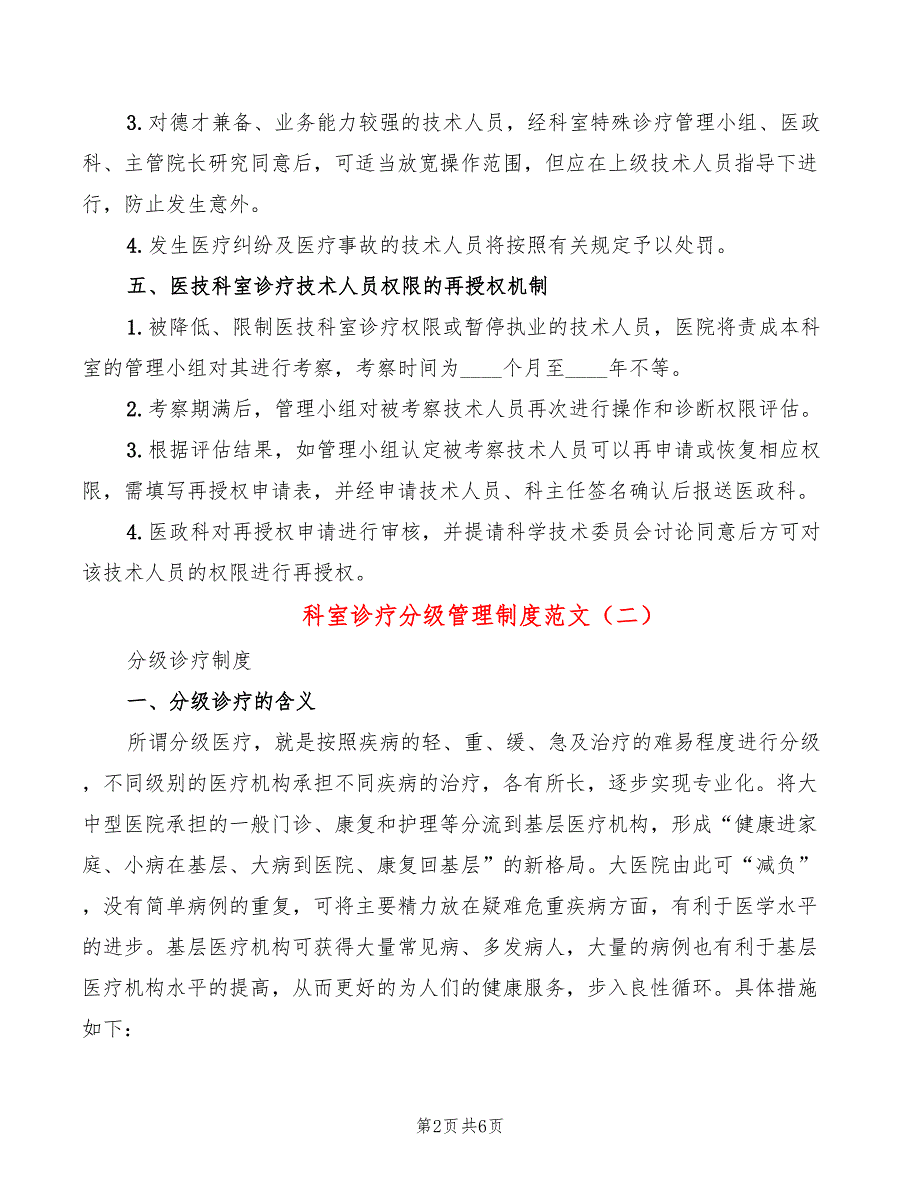 3.对德才兼备、业务能力较强的技术人员，经科室特殊诊疗管理小组、医政科、主管院长研究同意后，可适当放宽操作范围，但应在上级技术人员指导下进行，防止发生意外。

4.发生医疗纠纷及医疗事故的技术人员将按照有关规定予以处罚。

五、医技科室诊疗技术人员权限的再授权机制

1.被降低、限制医技科室诊疗权限或暂停执业的技术人员，医院将责成本科室的管理小组对其进行考察，考察时间为____个月至____年不等。

2.考察期满后，管理小组对被考察技术人员再次进行操作和诊断权限评估。

3.根据评估结果，如管理小组认定被考察技术人员可以再申请或恢复相应权限，需填写再授权申请表，并经申请技术人员、科主任签名确认后报送医政科。

4.医政科对再授权申请进行审核，并提请科学技术委员会讨论同意后方可对该技术人员的权限进行再授权。

科室诊疗分级管理制度范文（二）

分级诊疗制度

一、分级诊疗的含义

所谓分级医疗，就是按照疾病的轻、重、缓、急及治疗的难易程度进行分级，不同级别的医疗机构承担不同疾病的治疗，各有所长，逐步实现专业化。将大中型医院承担的一般门诊、康复和护理等分流到基层医疗机构，形成“健康进家庭、小病在基层、大病到医院、康复回基层”的新格局。大医院由此可“减负”，没有简单病例的重复，可将主要精力放在疑难危重疾病方面，有利于医学水平的进步。基层医疗机构可获得大量常见病、多发病人，大量的病例也有利于基层医疗机构水平的提高，从而更好的为人们的健康服务，步入良性循环。具体措施如下：

第2页 共6页